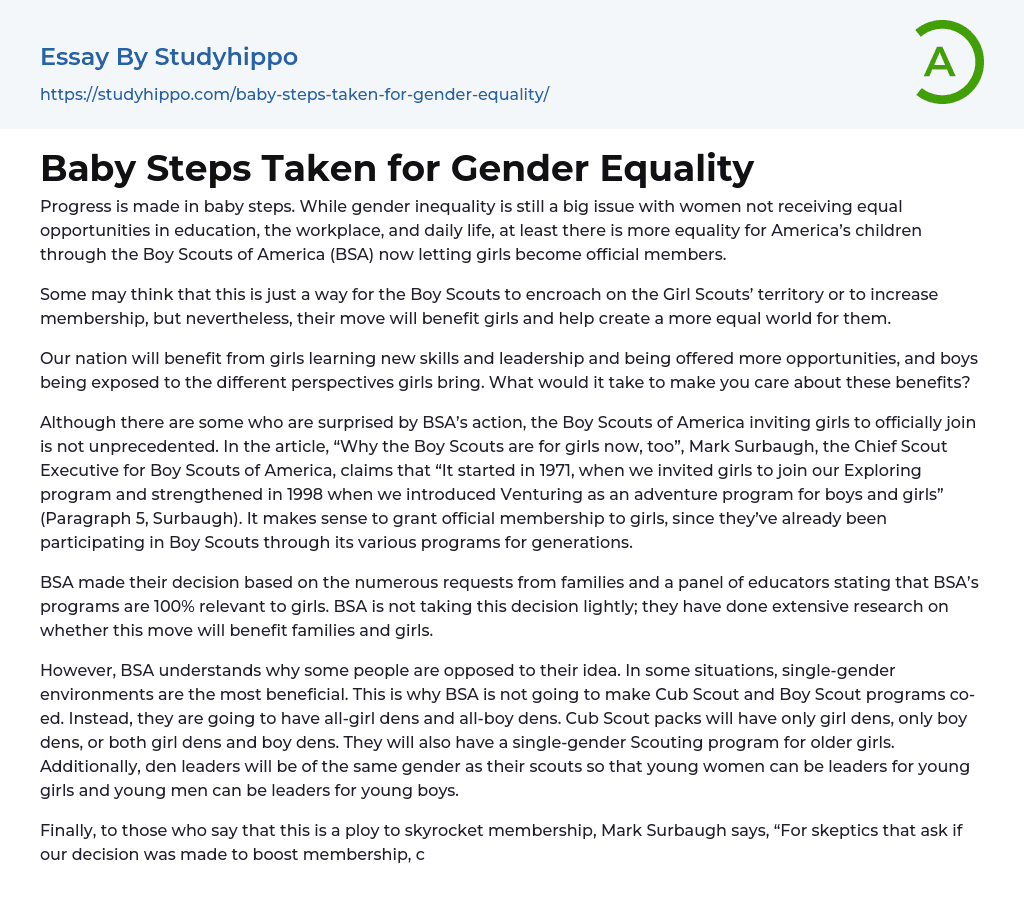 Essay By Studyhippo
https://studyhippo.com/baby-steps-taken-for-gender-equality/

A

Baby Steps Taken for Gender Equality

Progress is made in baby steps. While gender inequality is still a big issue with women not receiving equal opportunities in education, the workplace, and daily life, at least there is more equality for America's children through the Boy Scouts of America (BSA) now letting girls become official members.

Some may think that this is just a way for the Boy Scouts to encroach on the Girl Scouts' territory or to increase membership, but nevertheless, their move will benefit girls and help create a more equal world for them.

Our nation will benefit from girls learning new skills and leadership and being offered more opportunities, and boys being exposed to the different perspectives girls bring. What would it take to make you care about these benefits?

Although there are some who are surprised by BSA's action, the Boy Scouts of America inviting girls to officially join is not unprecedented. In the article, "Why the Boy Scouts are for girls now, too", Mark Surbaugh, the Chief Scout Executive for Boy Scouts of America, claims that "It started in 1971, when we invited girls to join our Exploring program and strengthened in 1998 when we introduced Venturing as an adventure program for boys and girls" (Paragraph 5, Surbaugh). It makes sense to grant official membership to girls, since they've already been participating in Boy Scouts through its various programs for generations.

BSA made their decision based on the numerous requests from families and a panel of educators stating that BSA's programs are 100% relevant to girls. BSA is not taking this decision lightly; they have done extensive research on whether this move will benefit families and girls.

However, BSA understands why some people are opposed to their idea. In some situations, single-gender environments are the most beneficial. This is why BSA is not going to make Cub Scout and Boy Scout programs co-ed. Instead, they are going to have all-girl dens and all-boy dens. Cub Scout packs will have only girl dens, only boy dens, or both girl dens and boy dens. They will also have a single-gender Scouting program for older girls. Additionally, den leaders will be of the same gender as their scouts so that young women can be leaders for young girls and young men can be leaders for young boys.

Finally, to those who say that this is a ploy to skyrocket membership, Mark Surbaugh says, "For skeptics that ask if our decision was made to boost membership, c